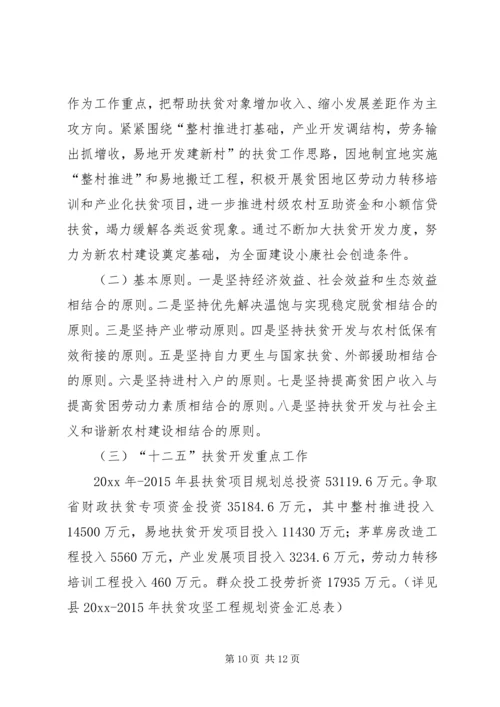 作为工作重点，把帮助扶贫对象增加收入、缩小发展差距作为主攻方向。紧紧围绕“整村推进打基础，产业开发调结构，劳务输出抓增收，易地开发建新村”的扶贫工作思路，因地制宜地实施“整村推进”和易地搬迁工程，积极开展贫困地区劳动力转移培训和产业化扶贫项目，进一步推进村级农村互助资金和小额信贷扶贫，竭力缓解各类返贫现象。通过不断加大扶贫开发力度，努力为新农村建设奠定基础，为全面建设小康社会创造条件。

（二）基本原则。一是坚持经济效益、社会效益和生态效益相结合的原则。二是坚持优先解决温饱与实现稳定脱贫相结合的原则。三是坚持产业带动原则。四是坚持扶贫开发与农村低保有效衔接的原则。五是坚持自力更生与国家扶贫、外部援助相结合的原则。六是坚持进村入户的原则。七是坚持提高贫困户收入与提高贫困劳动力素质相结合的原则。八是坚持扶贫开发与社会主义和谐新农村建设相结合的原则。

（三）“十二五”扶贫开发重点工作

20xx 年-2015 年县扶贫项目规划总投资 53119.6 万元。争取省财政扶贫专项资金投资 35184.6 万元，其中整村推进投入 14500 万元，易地扶贫开发项目投入 11430 万元；茅草房改造工程投入 5560 万元，产业发展项目投入 3234.6 万元，劳动力转移培训工程投入 460 万元。群众投工投劳折资 17935 万元。（详见县 20xx-2015 年扶贫攻坚工程规划资金汇总表）

第 10 页 共 12 页